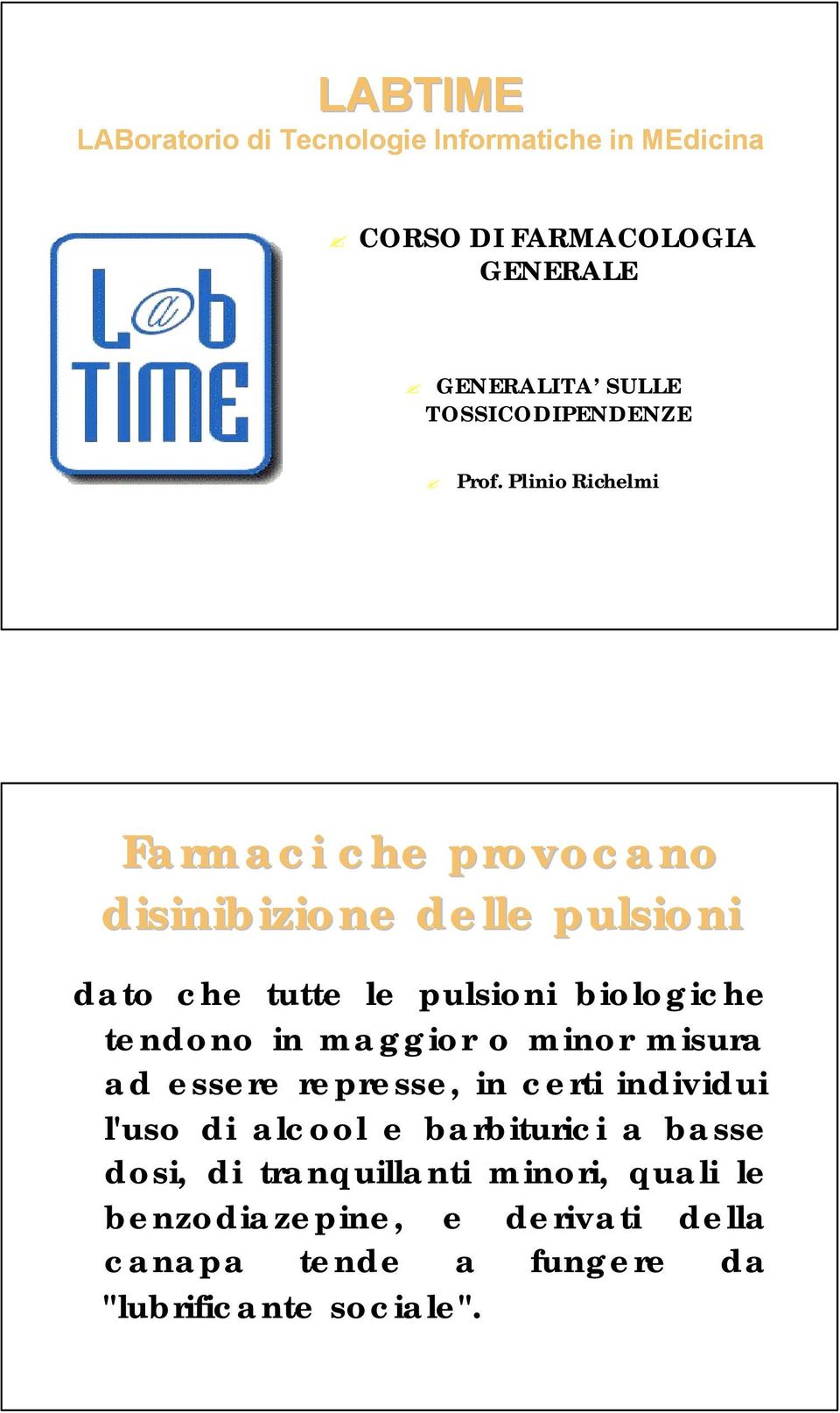 LABTIME
LABoratorio di Tecnologie Informatiche in MEdicina

L@b
TIME

CORSO DI FARMACOLOGIA GENERALE

GENERALITA' SULLE TOSSICODIPENDENZE

Prof. Plinio Richelmi

Farmaci che provocano disinibizione delle pulsioni

dato che tutte le pulsioni biologiche tendono in maggior o minor misura ad essere represse, in certi individui l'uso di alcool e barbiturici a basse dosi, di tranquillanti minori, quali le benzodiazepine, e derivati della canapa tende a fungere da "lubrificante sociale".